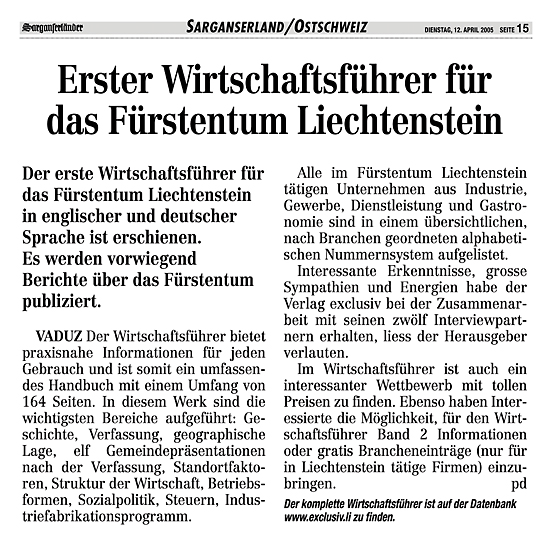 Sarganserländer SARGANSERLAND/OSTSCHWEIZ DIENSTAG, 12. APRIL 2005 SEITE 15

Erster Wirtschaftsführer für das Fürstentum Liechtenstein

Der erste Wirtschaftsführer für das Fürstentum Liechtenstein in englischer und deutscher Sprache ist erschienen. Es werden vorwiegend Berichte über das Fürstentum publiziert.

VADUZ Der Wirtschaftsführer bietet praxisnahe Informationen für jeden Gebrauch und ist somit ein umfassendes Handbuch mit einem Umfang von 164 Seiten. In diesem Werk sind die wichtigsten Bereiche aufgeführt: Geschichte, Verfassung, geographische Lage, elf Gemeindepräsentationen nach der Verfassung, Standortfaktoren, Struktur der Wirtschaft, Betriebsformen, Sozialpolitik, Steuern, Industriefabrikationsprogramm.

Alle im Fürstentum Liechtenstein tätigen Unternehmen aus Industrie, Gewerbe, Dienstleistung und Gastronomie sind in einem übersichtlichen, nach Branchen geordneten alphabetischen Nummernsystem aufgelistet.

Interessante Erkenntnisse, grosse Sympathien und Energien habe der Verlag exclusiv bei der Zusammenarbeit mit seinen zwölf Interviewpartnern erhalten, liess der Herausgeber verlauten.

Im Wirtschaftsführer ist auch ein interessanter Wettbewerb mit tollen Preisen zu finden. Ebenso haben Interessierte die Möglichkeit, für den Wirtschaftsführer Band 2 Informationen oder gratis Brancheneinträge (nur für in Liechtenstein tätige Firmen) einzubringen. pd

Der komplette Wirtschaftsführer ist auf der Datenbank www.exclusiv.li zu finden.